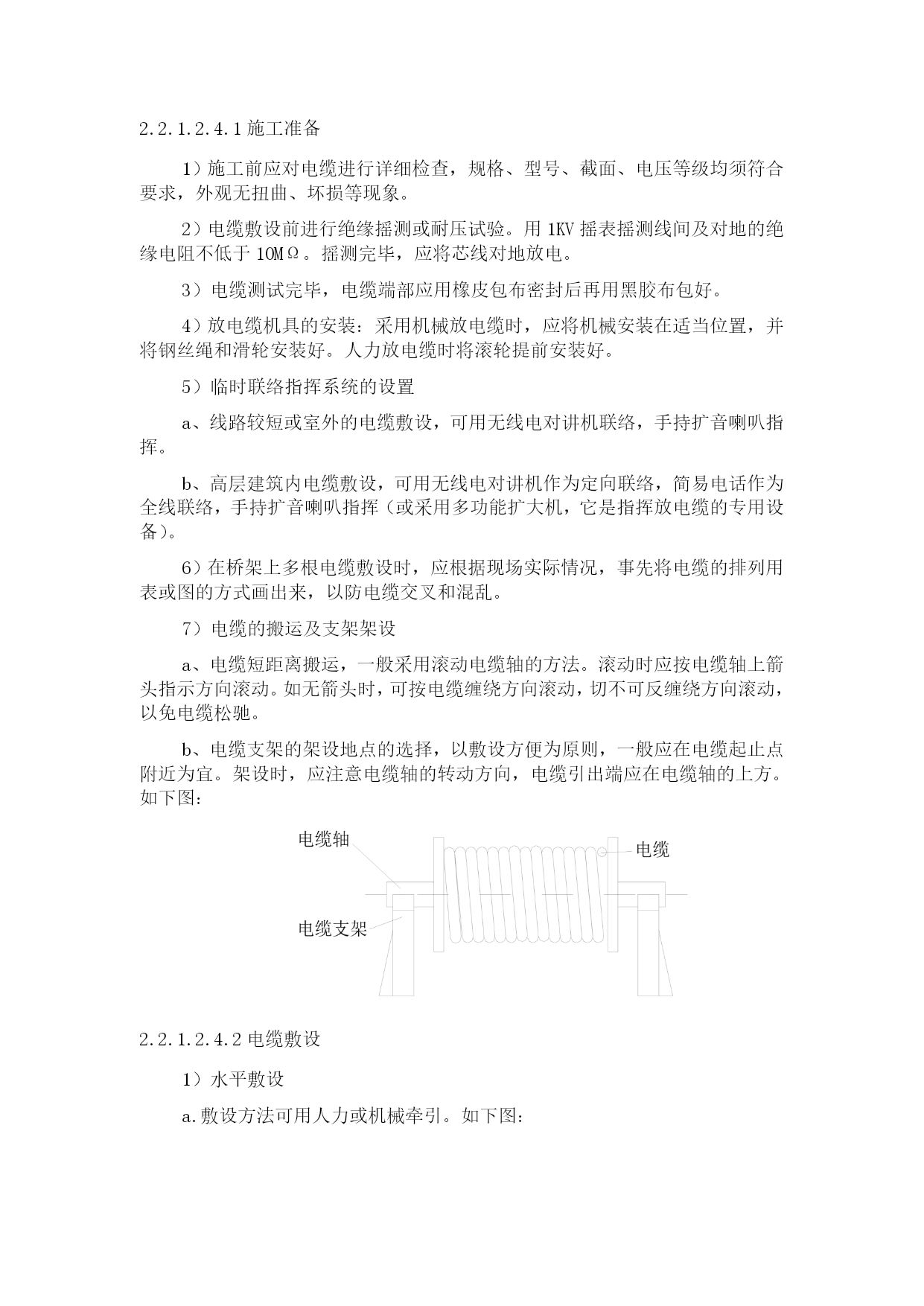 2.2.1.2.4.1 施工准备

1）施工前应对电缆进行详细检查，规格、型号、截面、电压等级均须符合要求，外观无扭曲、坏损等现象。

2）电缆敷设前进行绝缘摇测或耐压试验。用 1KV 摇表摇测线间及对地的绝缘电阻不低于 10MΩ。摇测完毕，应将芯线对地放电。

3）电缆测试完毕，电缆端部应用橡皮包布密封后再用黑胶布包好。

4）放电缆机具的安装：采用机械放电缆时，应将机械安装在适当位置，并将钢丝绳和滑轮安装好。人力放电缆时将滚轮提前安装好。

5）临时联络指挥系统的设置

a、线路较短或室外的电缆敷设，可用无线电对讲机联络，手持扩音喇叭指挥。

b、高层建筑内电缆敷设，可用无线电对讲机作为定向联络，简易电话作为全线联络，手持扩音喇叭指挥（或采用多功能扩大机，它是指挥放电缆的专用设备）。

6）在桥架上多根电缆敷设时，应根据现场实际情况，事先将电缆的排列用表或图的方式画出来，以防电缆交叉和混乱。

7）电缆的搬运及支架架设

a、电缆短距离搬运，一般采用滚动电缆轴的方法。滚动时应按电缆轴上箭头指示方向滚动。如无箭头时，可按电缆缠绕方向滚动，切不可反缠绕方向滚动，以免电缆松驰。

b、电缆支架的架设地点的选择，以敷设方便为原则，一般应在电缆起止点附近为宜。架设时，应注意电缆轴的转动方向，电缆引出端应在电缆轴的上方。如下图：

电缆轴
电缆
电缆支架

2.2.1.2.4.2 电缆敷设

1）水平敷设

a.敷设方法可用人力或机械牵引。如下图：